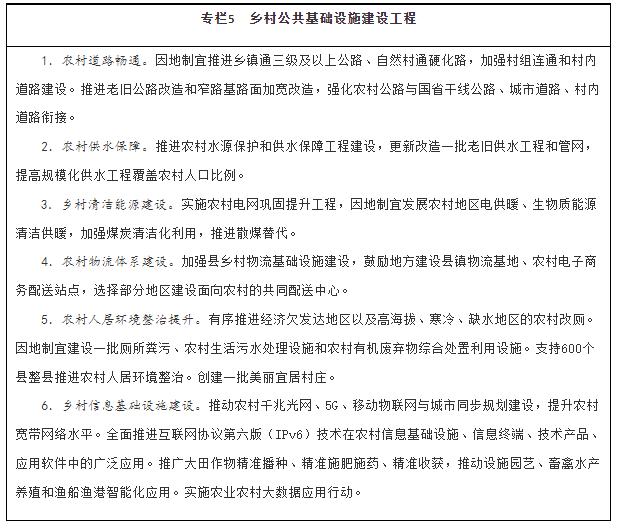 专栏5　乡村公共基础设施建设工程

1. 农村道路畅通。因地制宜推进乡镇通三级及以上公路、自然村通硬化路，加强村组连通和村内道路建设。推进老旧公路改造和窄路基路面加宽改造，强化农村公路与国省干线公路、城市道路、村内道路衔接。

2. 农村供水保障。推进农村水源保护和供水保障工程建设，更新改造一批老旧供水工程和管网，提高规模化供水工程覆盖农村人口比例。

3. 乡村清洁能源建设。实施农村电网巩固提升工程，因地制宜发展农村地区电供暖、生物质能源清洁供暖，加强煤炭清洁化利用，推进散煤替代。

4. 农村物流体系建设。加强县乡村物流基础设施建设，鼓励地方建设县镇物流基地、农村电子商务配送站点，选择部分地区建设面向农村的共同配送中心。

5. 农村人居环境整治提升。有序推进经济欠发达地区以及高海拔、寒冷、缺水地区的农村改厕。因地制宜建设一批厕所粪污、农村生活污水处理设施和农村有机废弃物综合处置利用设施。支持600个县整县推进农村人居环境整治。创建一批美丽宜居村庄。

6. 乡村信息基础设施建设。推动农村千兆光网、5G、移动物联网与城市同步规划建设，提升农村宽带网络水平。全面推进互联网协议第六版（IPv6）技术在农村信息基础设施、信息终端、技术产品、应用软件中的广泛应用。推广大田作物精准播种、精准施肥施药、精准收获，推动设施园艺、畜禽水产养殖和渔船渔港智能化应用。实施农业农村大数据应用行动。